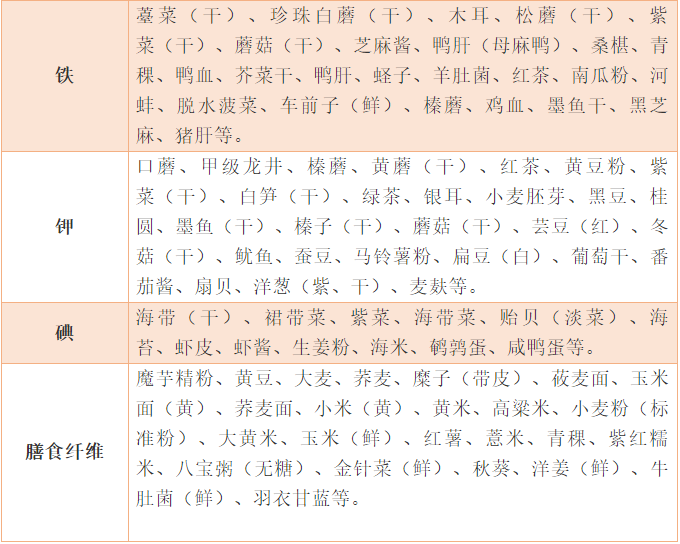 | 铁 | 薹菜（干）、珍珠白蘑（干）、木耳、松蘑（干）、紫菜（干）、蘑菇（干）、芝麻酱、鸭肝（母麻鸭）、桑椹、青稞、鸭血、芥菜干、鸭肝、蛏子、羊肚菌、红茶、南瓜粉、河蚌、脱水菠菜、车前子（鲜）、榛蘑、鸡血、墨鱼干、黑芝麻、猪肝等。 |
|---|---|
| 钾 | 口蘑、甲级龙井、榛蘑、黄蘑（干）、红茶、黄豆粉、紫菜（干）、白笋（干）、绿茶、银耳、小麦胚芽、黑豆、桂圆、墨鱼（干）、榛子（干）、蘑菇（干）、芸豆（红）、冬菇（干）、鱿鱼、蚕豆、马铃薯粉、扁豆（白）、葡萄干、番茄酱、扇贝、洋葱（紫、干）、麦麸等。 |
| 碘 | 海带（干）、裙带菜、紫菜、海带菜、贻贝（淡菜）、海苔、虾皮、虾酱、生姜粉、海米、鹌鹑蛋、咸鸭蛋等。 |
| 膳食纤维 | 魔芋精粉、黄豆、大麦、荞麦、糜子（带皮）、莜麦面、玉米面（黄）、荞麦面、小米（黄）、黄米、高粱米、小麦粉（标准粉）、大黄米、玉米（鲜）、红薯、薏米、青稞、紫红糯米、八宝粥（无糖）、金针菜（鲜）、秋葵、洋姜（鲜）、牛肚菌（鲜）、羽衣甘蓝等。 |